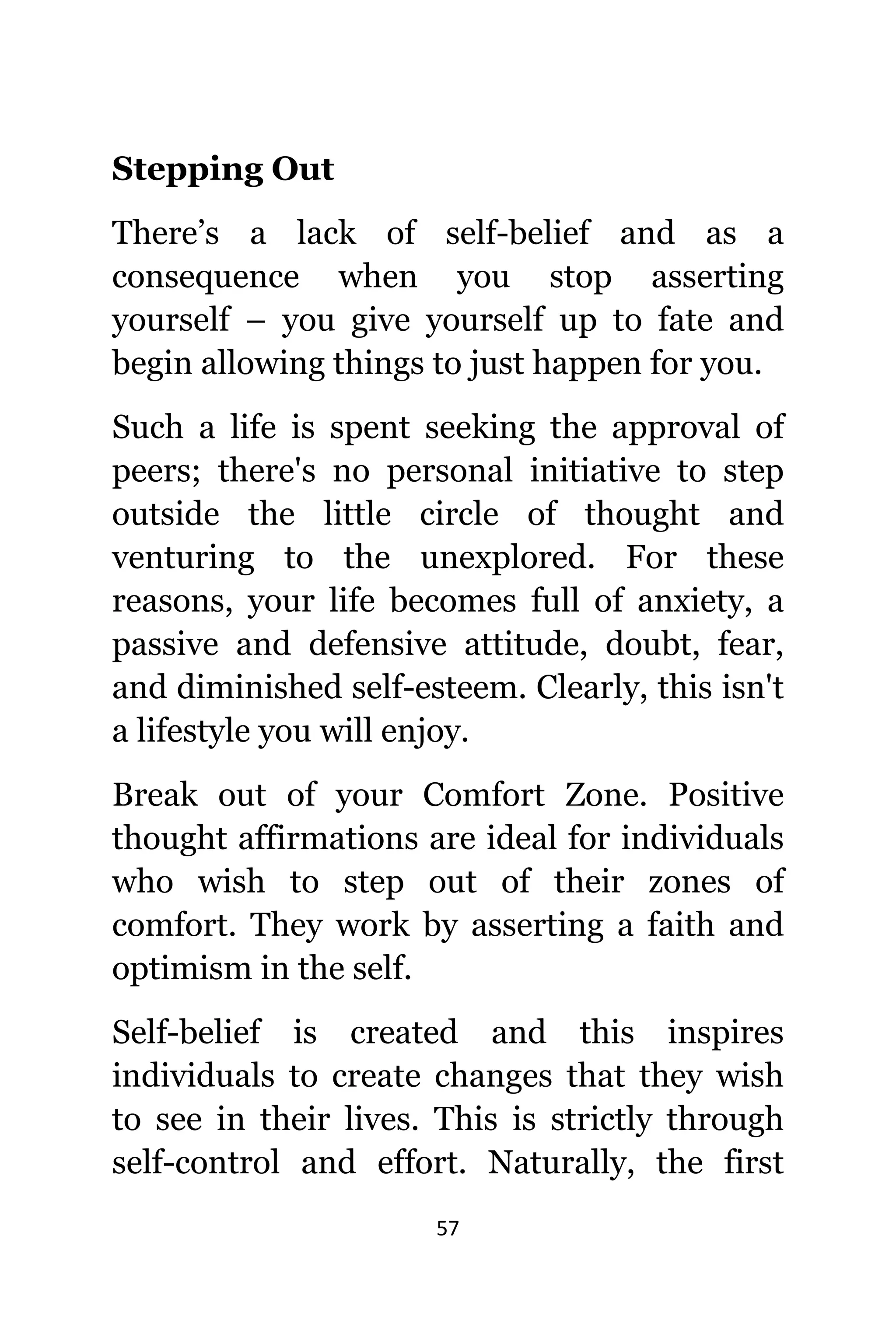 Stepping Out

There’s a lack of self-belief and as a consequence when you stop asserting yourself – you give yourself up to fate and begin allowing things to just happen for you.

Such a life is spent seeking the approval of peers; there's no personal initiative to step outside the little circle of thought and venturing to the unexplored. For these reasons, your life becomes full of anxiety, a passive and defensive attitude, doubt, fear, and diminished self-esteem. Clearly, this isn't a lifestyle you will enjoy.

Break out of your Comfort Zone. Positive thought affirmations are ideal for individuals who wish to step out of their zones of comfort. They work by asserting a faith and optimism in the self.

Self-belief is created and this inspires individuals to create changes that they wish to see in their lives. This is strictly through self-control and effort. Naturally, the first

57